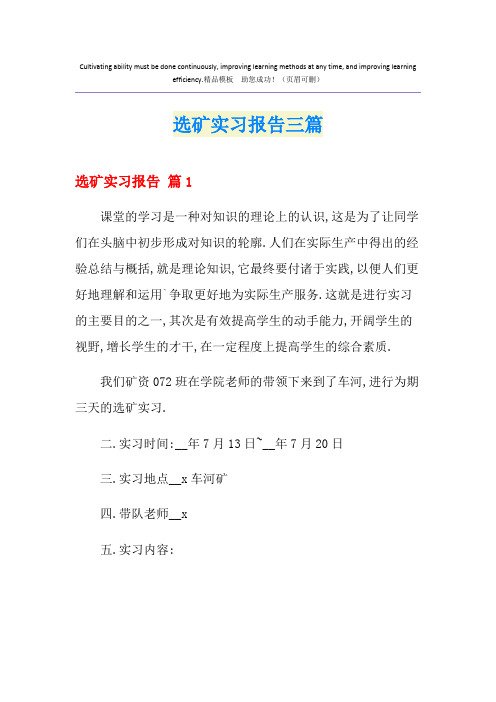 Cultivating ability must be done continuously, improving learning methods at any time, and improving learning efficiency.精品模板 助您成功！（页眉可删）

选矿实习报告三篇

选矿实习报告 篇1

课堂的学习是一种对知识的理论上的认识,这是为了让同学们在头脑中初步形成对知识的轮廓.人们在实际生产中得出的经验总结与概括,就是理论知识,它最终要付诸于实践,以便人们更好地理解和运用`争取更好地为实际生产服务.这就是进行实习的主要目的之一,其次是有效提高学生的动手能力,开阔学生的视野,增长学生的才干,在一定程度上提高学生的综合素质.

我们矿资072班在学院老师的带领下来到了车河,进行为期三天的选矿实习.

二.实习时间:__年7月13日~__年7月20日

三.实习地点__x车河矿

四.带队老师__x

五.实习内容: